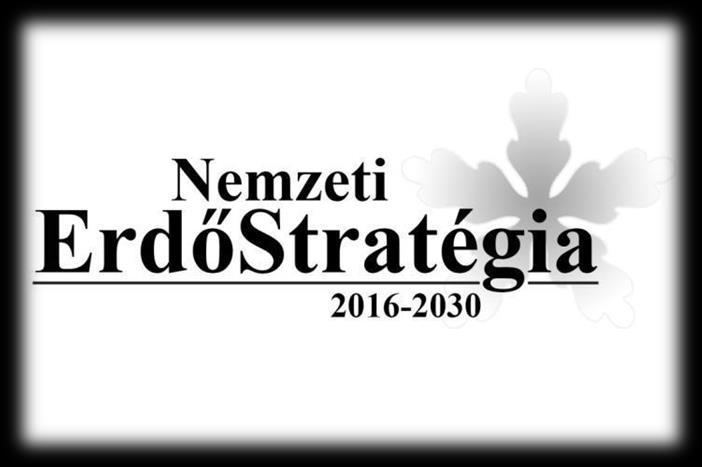 Nemzeti
ErdőStratégia
2016-2030